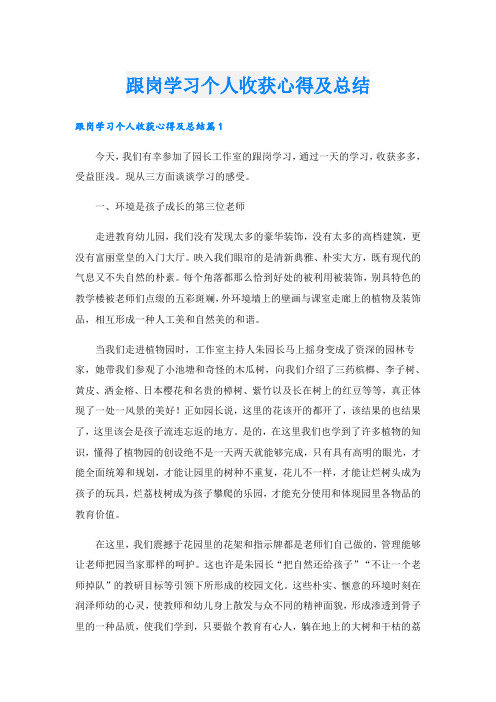 跟岗学习个人收获心得及总结

跟岗学习个人收获心得及总结篇1

今天，我们有幸参加了园长工作室的跟岗学习，通过一天的学习，收获多多，受益匪浅。现从三方面谈谈学习的感受。

一、环境是孩子成长的第三位老师

走进教育幼儿园，我们没有发现太多的豪华装饰，没有太多的高档建筑，更没有富丽堂皇的入门大厅。映入我们眼帘的是清新典雅、朴实大方，既有现代的气息又不失自然的朴素。每个角落都那么恰到好处的被利用被装饰，别具特色的教学楼被老师们点缀的五彩斑斓，外环境墙上的壁画与课室走廊上的植物及装饰品，相互形成一种人工美和自然美的和谐。

当我们走进植物园时，工作室主持人朱园长马上摇身变成了资深的园林专家，她带我们参观了小池塘和奇怪的木瓜树，向我们介绍了三药槟榔、李子树、黄皮、洒金榕、日本樱花和名贵的樟树、紫竹以及长在树上的红豆等等，真正体现了一处一风景的美好！正如园长说，这里的花该开的都开了，该结果的也结果了，这里该会是孩子流连忘返的地方。是的，在这里我们也学到了许多植物的知识，懂得了植物园的创设绝不是一天两天就能够完成，只有具有高明的眼光，才能全面统筹和规划，才能让园里的树种不重复，花儿不一样，才能让烂树头成为孩子的玩具，烂荔枝树成为孩子攀爬的乐园，才能充分使用和体现园里各物品的教育价值。

在这里，我们震撼于花园里的花架和指示牌都是老师们自己做的，管理能够让老师把园当家那样的呵护。这也许是朱园长“把自然还给孩子”“不让一个老师掉队”的教研目标等引领下所形成的校园文化。这些朴实、惬意的环境时刻在润泽师幼的心灵，使教师和幼儿身上散发与众不同的精神面貌，形成渗透到骨子里的一种品质，使我们学到，只要做个教育有心人，躺在地上的大树和干枯的荔